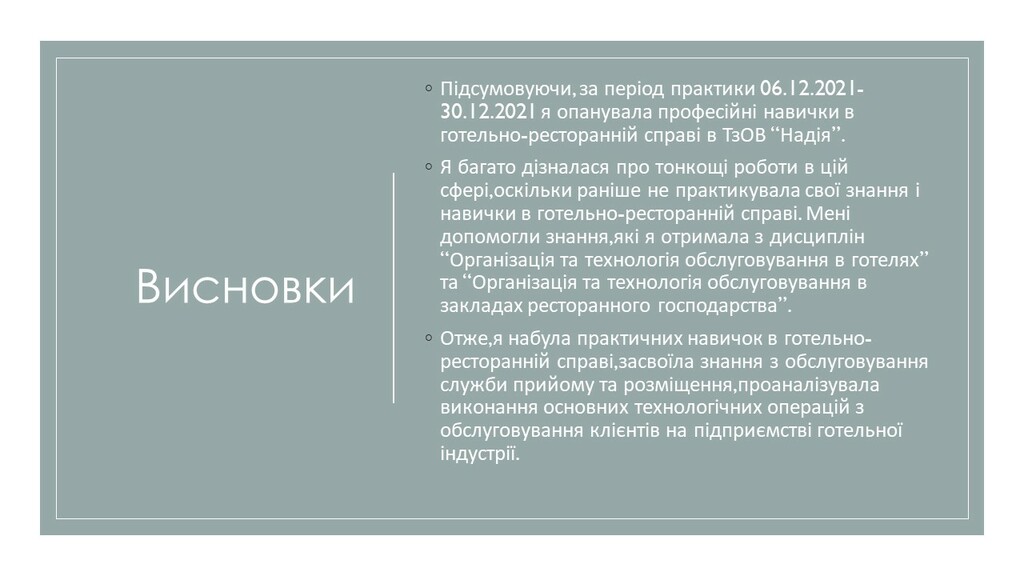 Висновки

◦ Підсумовуючи, за період практики 06.12.2021-30.12.2021 я опанувала професійні навички в готельно-ресторанній справі в ТзОВ "Надія".

◦ Я багато дізналася про тонкощі роботи в цій сфері,оскільки раніше не практикувала свої знання і навички в готельно-ресторанній справі. Мені допомогли знання,які я отримала з дисциплін "Організація та технологія обслуговування в готелях" та "Організація та технологія обслуговування в закладах ресторанного господарства".

◦ Отже,я набула практичних навичок в готельно-ресторанній справі,засвоїла знання з обслуговування служби прийому та розміщення,проаналізувала виконання основних технологічних операцій з обслуговування клієнтів на підприємстві готельної індустрії.